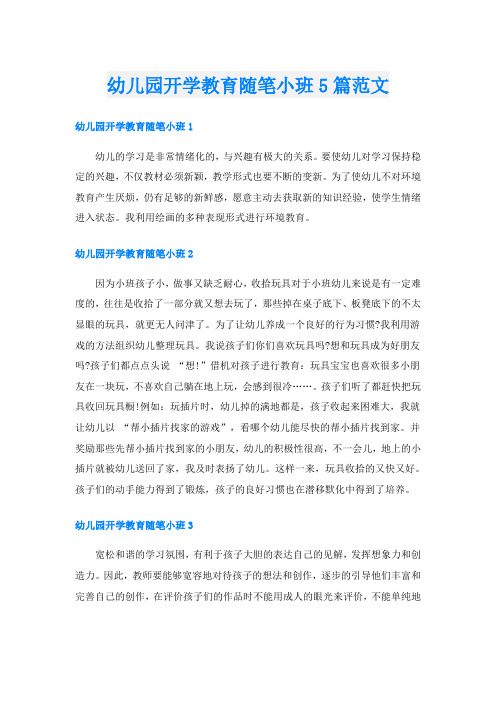 幼儿园开学教育随笔小班5篇范文

幼儿园开学教育随笔小班1

幼儿的学习是非常情绪化的，与兴趣有极大的关系。要使幼儿对学习保持稳定的兴趣，不仅教材必须新颖，教学形式也要不断的变新。为了使幼儿不对环境教育产生厌烦，仍有足够的新鲜感，愿意主动去获取新的知识经验，使学生情绪进入状态。我利用绘画的多种表现形式进行环境教育。

幼儿园开学教育随笔小班2

因为小班孩子小，做事又缺乏耐心，收拾玩具对于小班幼儿来说是有一定难度的，往往是收拾了一部分就又想去玩了，那些掉在桌子底下、板凳底下的不太显眼的玩具，就更无人问津了。为了让幼儿养成一个良好的行为习惯?我利用游戏的方法组织幼儿整理玩具。我说孩子们你们喜欢玩具吗?想和玩具成为好朋友吗?孩子们都点点头说 “想!”借机对孩子进行教育：玩具宝宝也喜欢很多小朋友在一块玩，不喜欢自己躺在地上玩，会感到很冷……。孩子们听了都赶快把玩具收回玩具橱!例如：玩插片时，幼儿掉的满地都是，孩子收起来困难大，我就让幼儿以 “帮小插片找家的游戏”，看哪个幼儿能尽快的帮小插片找到家。并奖励那些先帮小插片找到家的小朋友，幼儿的积极性很高，不一会儿，地上的小插片就被幼儿送回了家，我及时表扬了幼儿。这样一来，玩具收拾的又快又好。孩子们的动手能力得到了锻炼，孩子的良好习惯也在潜移默化中得到了培养。

幼儿园开学教育随笔小班3

宽松和谐的学习氛围，有利于孩子大胆的表达自己的见解，发挥想象力和创造力。因此，教师要能够宽容地对待孩子的想法和创作，逐步的引导他们丰富和完善自己的创作，在评价孩子们的作品时不能用成人的眼光来评价，不能单纯地